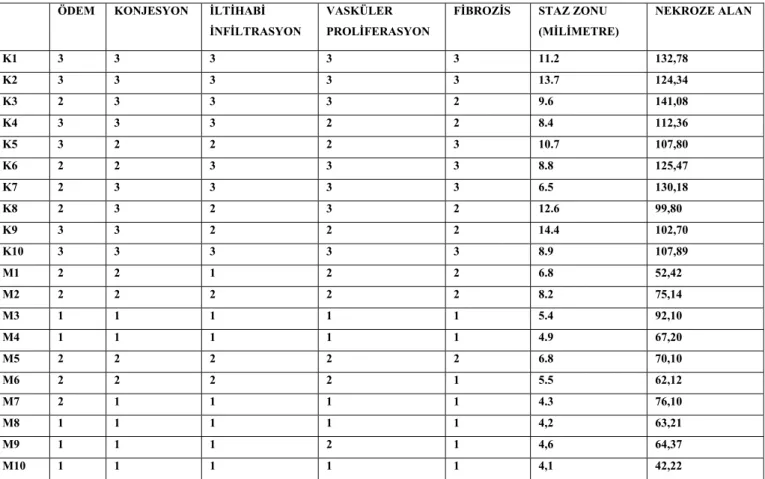 | | ÖDEM | KONJESYON | İLTİHABİ İNFİLTRASYON | VASKÜLER PROLİFERASYON | FİBROZİS | STAZ ZONU (MİLİMETRE) | NEKROZE ALAN |
|---|---|---|---|---|---|---|---|
| K1 | 3 | 3 | 3 | 3 | 3 | 11.2 | 132,78 |
| K2 | 3 | 3 | 3 | 3 | 3 | 13.7 | 124,34 |
| K3 | 2 | 3 | 3 | 3 | 2 | 9.6 | 141,08 |
| K4 | 3 | 3 | 3 | 2 | 2 | 8.4 | 112,36 |
| K5 | 3 | 2 | 2 | 2 | 3 | 10.7 | 107,80 |
| K6 | 2 | 2 | 3 | 3 | 3 | 8.8 | 125,47 |
| K7 | 2 | 3 | 3 | 3 | 3 | 6.5 | 130,18 |
| K8 | 2 | 3 | 2 | 3 | 2 | 12.6 | 99,80 |
| K9 | 3 | 3 | 2 | 2 | 2 | 14.4 | 102,70 |
| K10 | 3 | 3 | 3 | 3 | 3 | 8.9 | 107,89 |
| M1 | 2 | 2 | 1 | 2 | 2 | 6.8 | 52,42 |
| M2 | 2 | 2 | 2 | 2 | 2 | 8.2 | 75,14 |
| M3 | 1 | 1 | 1 | 1 | 1 | 5.4 | 92,10 |
| M4 | 1 | 1 | 1 | 1 | 1 | 4.9 | 67,20 |
| M5 | 2 | 2 | 2 | 2 | 2 | 6.8 | 70,10 |
| M6 | 2 | 2 | 2 | 2 | 1 | 5.5 | 62,12 |
| M7 | 2 | 1 | 1 | 1 | 1 | 4.3 | 76,10 |
| M8 | 1 | 1 | 1 | 1 | 1 | 4,2 | 63,21 |
| M9 | 1 | 1 | 1 | 2 | 1 | 4,6 | 64,37 |
| M10 | 1 | 1 | 1 | 1 | 1 | 4,1 | 42,22 |